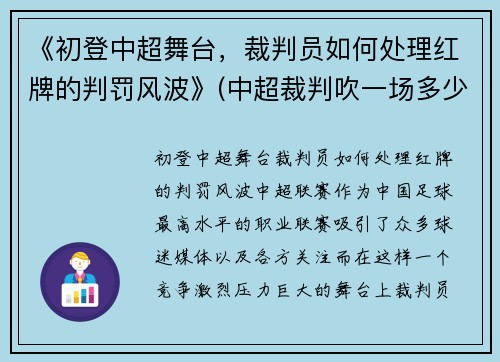 《初登中超舞台，裁判员如何处理红牌的判罚风波》(中超裁判吹一场多少

初登中超舞台裁判员如何处理红牌的判罚风波中超联赛作为中国足球最高水平的职业联赛吸引了众多球迷媒体以及各方关注而在这样一个竞争激烈压力巨大的舞台上裁判员